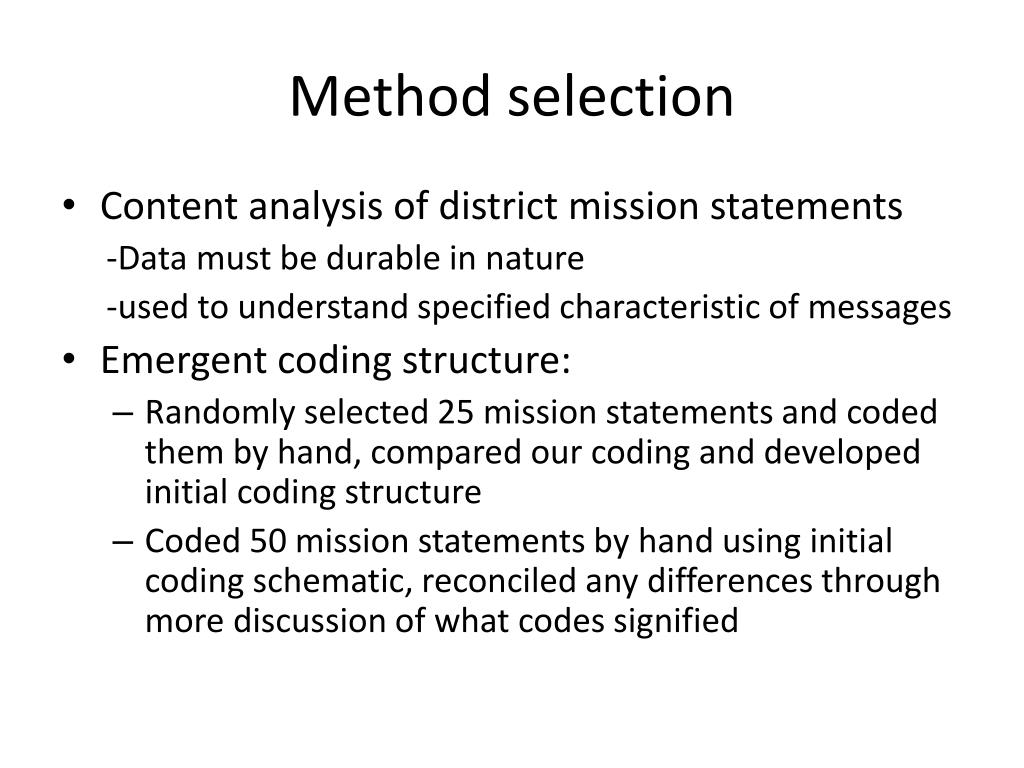 Method selection

• Content analysis of district mission statements
-Data must be durable in nature
-used to understand specified characteristic of messages
• Emergent coding structure:
– Randomly selected 25 mission statements and coded them by hand, compared our coding and developed initial coding structure
– Coded 50 mission statements by hand using initial coding schematic, reconciled any differences through more discussion of what codes signified